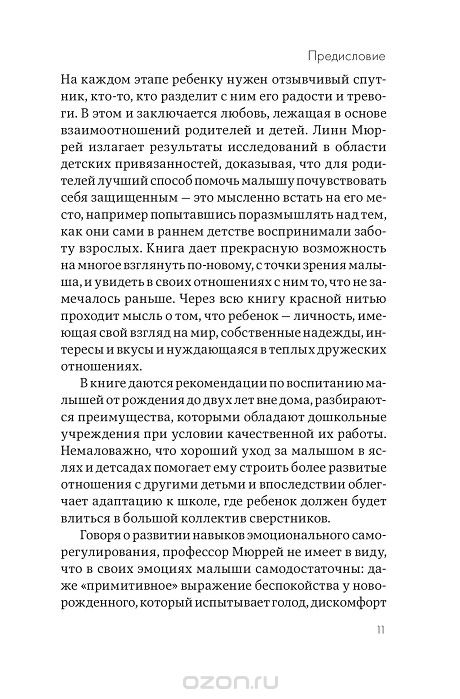 Предисловие

На каждом этапе ребенку нужен отзывчивый спутник, кто-то, кто разделит с ним его радости и тревоги. В этом и заключается любовь, лежащая в основе взаимоотношений родителей и детей. Линн Мюррей излагает результаты исследований в области детских привязанностей, доказывая, что для родителей лучший способ помочь малышу почувствовать себя защищенным — это мысленно встать на его место, например попытавшись поразмышлять над тем, как они сами в раннем детстве воспринимали заботу взрослых. Книга дает прекрасную возможность на многое взглянуть по-новому, с точки зрения малыша, и увидеть в своих отношениях с ним то, что не замечалось раньше. Через всю книгу красной нитью проходит мысль о том, что ребенок — личность, имеющая свой взгляд на мир, собственные надежды, интересы и вкусы и нуждающаяся в теплых дружеских отношениях.

В книге даются рекомендации по воспитанию малышей от рождения до двух лет вне дома, разбираются преимущества, которыми обладают дошкольные учреждения при условии качественной их работы. Немаловажно, что хороший уход за малышом в яслях и детсадах помогает ему строить более развитые отношения с другими детьми и впоследствии облегчает адаптацию к школе, где ребенок должен будет влиться в большой коллектив сверстников.

Говоря о развитии навыков эмоционального саморегулирования, профессор Мюррей не имеет в виду, что в своих эмоциях малыши самодостаточны: даже «примитивное» выражение беспокойства у новорожденного, который испытывает голод, дискомфорт

11

ozon.ru